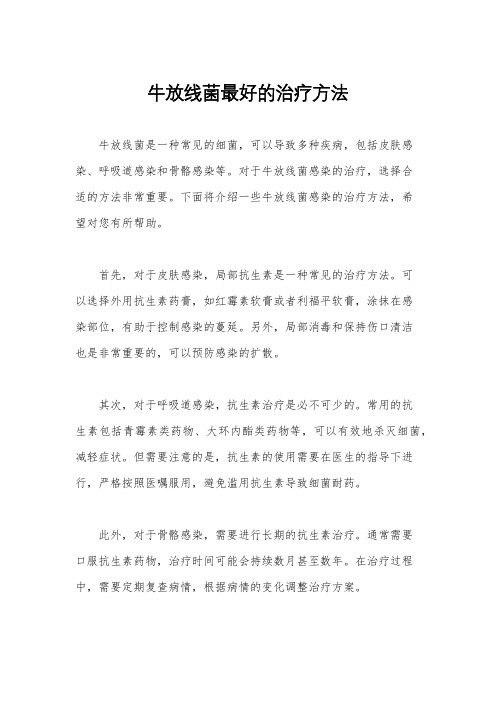 牛放线菌最好的治疗方法

牛放线菌是一种常见的细菌，可以导致多种疾病，包括皮肤感染、呼吸道感染和骨骼感染等。对于牛放线菌感染的治疗，选择合适的方法非常重要。下面将介绍一些牛放线菌感染的治疗方法，希望对您有所帮助。

首先，对于皮肤感染，局部抗生素是一种常见的治疗方法。可以选择外用抗生素药膏，如红霉素软膏或者利福平软膏，涂抹在感染部位，有助于控制感染的蔓延。另外，局部消毒和保持伤口清洁也是非常重要的，可以预防感染的扩散。

其次，对于呼吸道感染，抗生素治疗是必不可少的。常用的抗生素包括青霉素类药物、大环内酯类药物等，可以有效地杀灭细菌，减轻症状。但需要注意的是，抗生素的使用需要在医生的指导下进行，严格按照医嘱服用，避免滥用抗生素导致细菌耐药。

此外，对于骨骼感染，需要进行长期的抗生素治疗。通常需要口服抗生素药物，治疗时间可能会持续数月甚至数年。在治疗过程中，需要定期复查病情，根据病情的变化调整治疗方案。